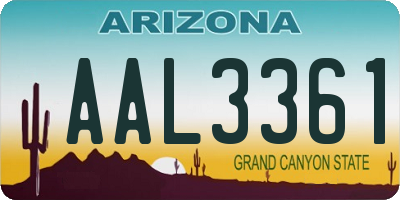 ARIZONA

AAL3361

GRAND CANYON STATE